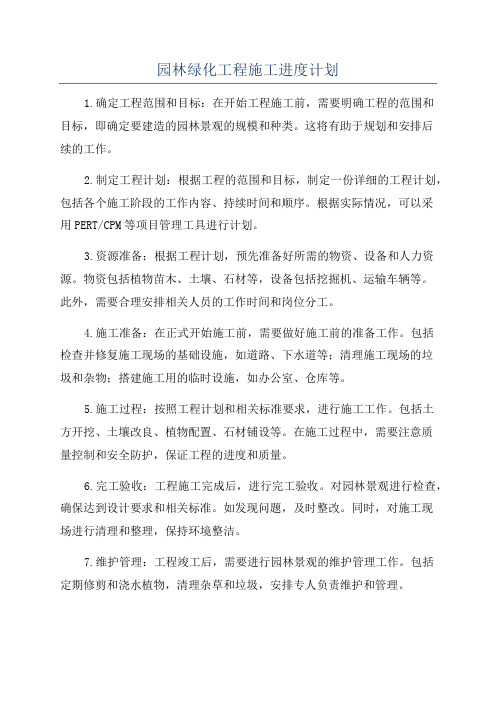 园林绿化工程施工进度计划

1.确定工程范围和目标：在开始工程施工前，需要明确工程的范围和目标，即确定要建造的园林景观的规模和种类。这将有助于规划和安排后续的工作。

2.制定工程计划：根据工程的范围和目标，制定一份详细的工程计划，包括各个施工阶段的工作内容、持续时间和顺序。根据实际情况，可以采用PERT/CPM等项目管理工具进行计划。

3.资源准备：根据工程计划，预先准备好所需的物资、设备和人力资源。物资包括植物苗木、土壤、石材等，设备包括挖掘机、运输车辆等。此外，需要合理安排相关人员的工作时间和岗位分工。

4.施工准备：在正式开始施工前，需要做好施工前的准备工作。包括检查并修复施工现场的基础设施，如道路、下水道等；清理施工现场的垃圾和杂物；搭建施工用的临时设施，如办公室、仓库等。

5.施工过程：按照工程计划和相关标准要求，进行施工工作。包括土方开挖、土壤改良、植物配置、石材铺设等。在施工过程中，需要注意质量控制和安全防护，保证工程的进度和质量。

6.完工验收：工程施工完成后，进行完工验收。对园林景观进行检查，确保达到设计要求和相关标准。如发现问题，及时整改。同时，对施工现场进行清理和整理，保持环境整洁。

7.维护管理：工程竣工后，需要进行园林景观的维护管理工作。包括定期修剪和浇水植物，清理杂草和垃圾，安排专人负责维护和管理。